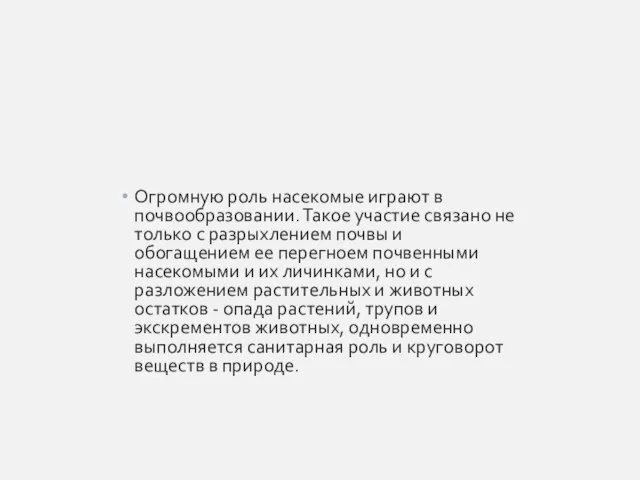 • Огромную роль насекомые играют в почвообразовании. Такое участие связано не только с разрыхлением почвы и обогащением ее перегноем почвенными насекомыми и их личинками, но и с разложением растительных и животных остатков - опада растений, трупов и экскрементов животных, одновременно выполняется санитарная роль и круговорот веществ в природе.